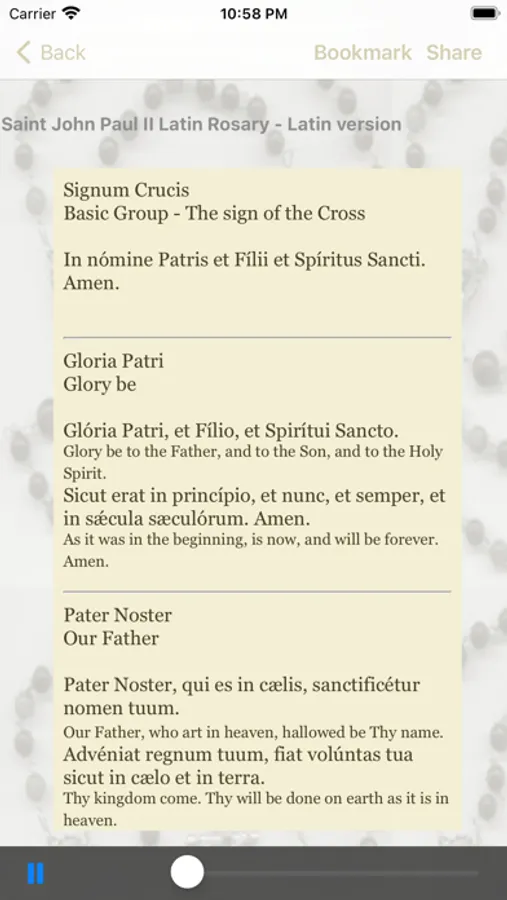 Carrier 10:58 PM

Back Bookmark Share

Saint John Paul II Latin Rosary - Latin version

Signum Crucis
Basic Group - The sign of the Cross

In nómine Patris et Fílii et Spíritus Sancti. Amen.

Gloria Patri
Glory be

Glória Patri, et Fílio, et Spirítui Sancto.
Glory be to the Father, and to the Son, and to the Holy Spirit.
Sicut erat in princípio, et nunc, et semper, et in sæcula sæculórum. Amen.
As it was in the beginning, is now, and will be forever. Amen.

Pater Noster
Our Father

Pater Noster, qui es in cælis, sanctificétur nomen tuum.
Our Father, who art in heaven, hallowed be Thy name.
Advéniat regnum tuum, fiat volúntas tua sicut in cælo et in terra.
Thy kingdom come. Thy will be done on earth as it is in heaven.